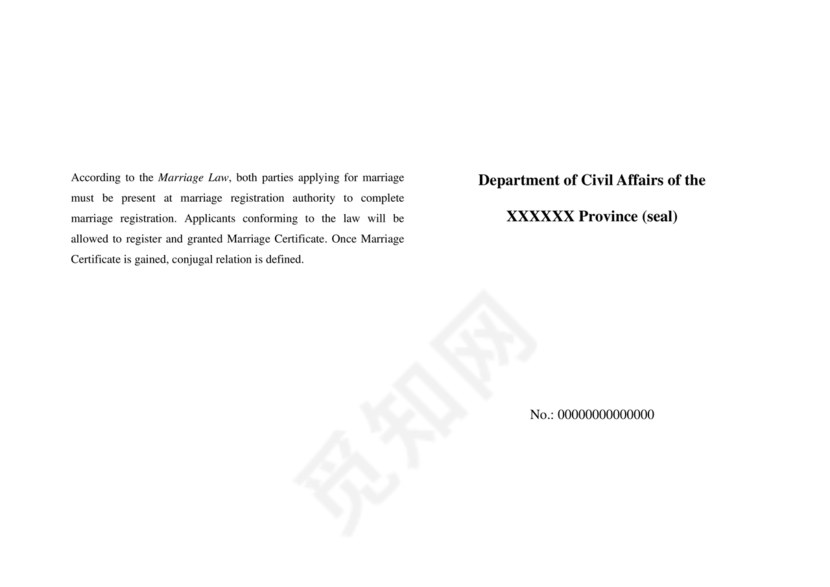 According to the Marriage Law, both parties applying for marriage must be present at marriage registration authority to complete marriage registration. Applicants conforming to the law will be allowed to register and granted Marriage Certificate. Once Marriage Certificate is gained, conjugal relation is defined.

Department of Civil Affairs of the

XXXXXX Province (seal)

No.: 00000000000000

觅知网